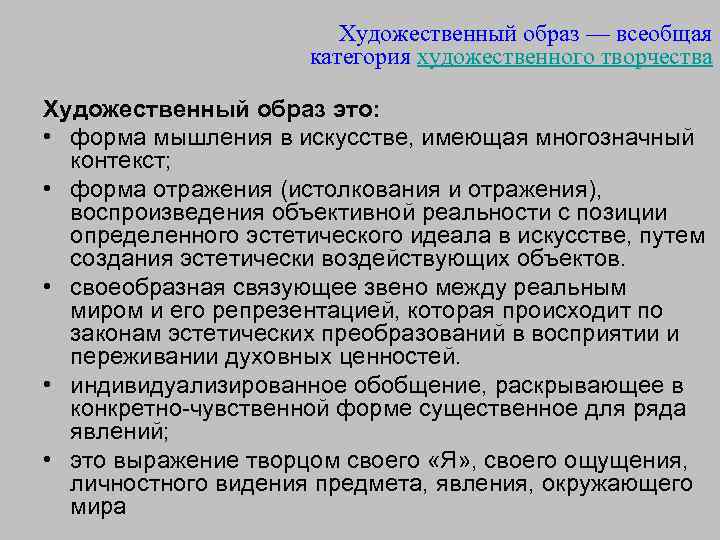 Художественный образ — всеобщая категория художественного творчества

Художественный образ это:
• форма мышления в искусстве, имеющая многозначный контекст;
• форма отражения (истолкования и отражения), воспроизведения объективной реальности с позиции определенного эстетического идеала в искусстве, путем создания эстетически воздействующих объектов.
• своеобразная связующее звено между реальным миром и его репрезентацией, которая происходит по законам эстетических преобразований в восприятии и переживании духовных ценностей.
• индивидуализированное обобщение, раскрывающее в конкретно-чувственной форме существенное для ряда явлений;
• это выражение творцом своего «Я», своего ощущения, личностного видения предмета, явления, окружающего мира